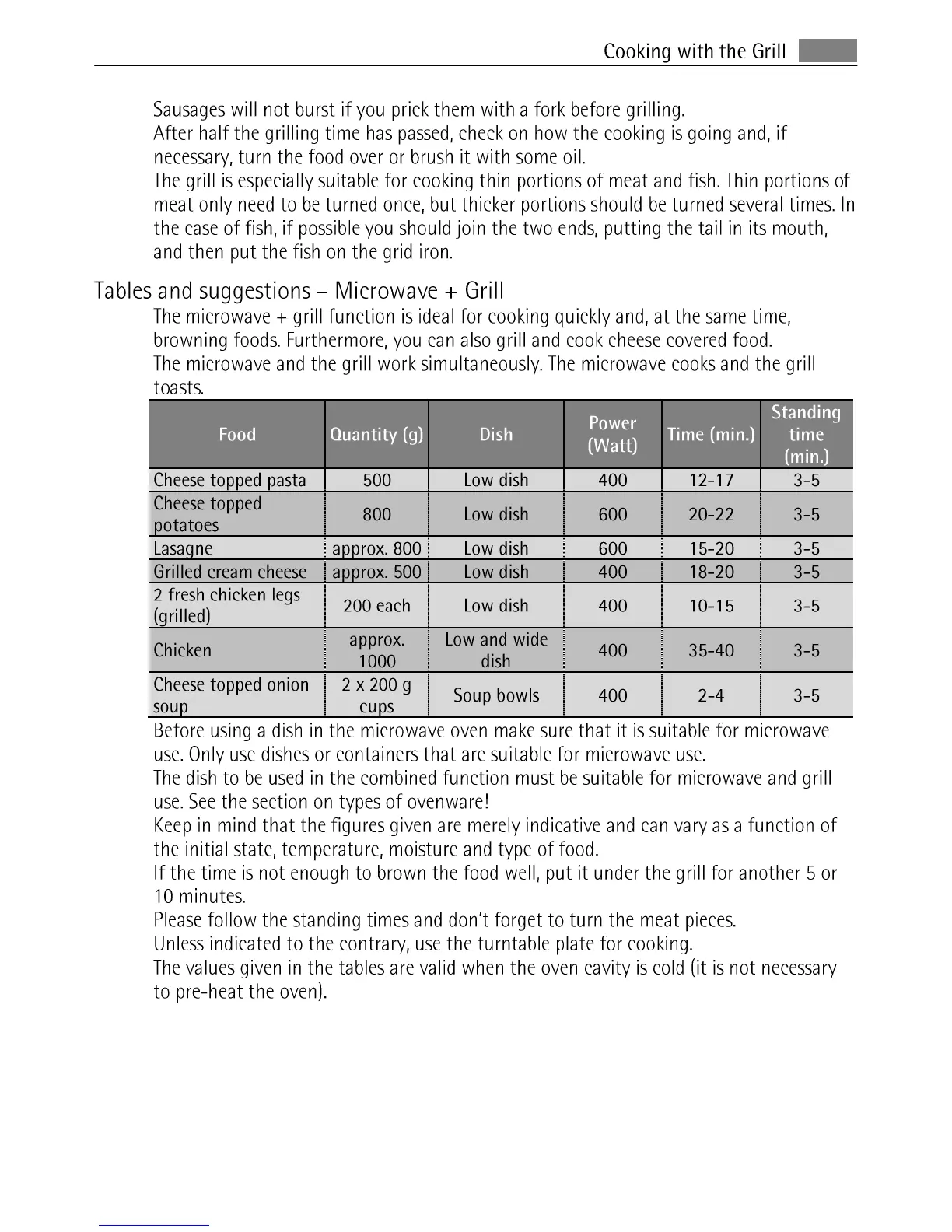 Cooking with the Grill

Sausages will not burst if you prick them with a fork before grilling.
After half the grilling time has passed, check on how the cooking is going and, if necessary, turn the food over or brush it with some oil.
The grill is especially suitable for cooking thin portions of meat and fish. Thin portions of meat only need to be turned once, but thicker portions should be turned several times. In the case of fish, if possible you should join the two ends, putting the tail in its mouth, and then put the fish on the grid iron.

Tables and suggestions – Microwave + Grill

The microwave + grill function is ideal for cooking quickly and, at the same time, browning foods. Furthermore, you can also grill and cook cheese covered food.
The microwave and the grill work simultaneously. The microwave cooks and the grill toasts.

| Food | Quantity (g) | Dish | Power (Watt) | Time (min.) | Standing time (min.) |
|---|---|---|---|---|---|
| Cheese topped pasta | 500 | Low dish | 400 | 12-17 | 3-5 |
| Cheese topped potatoes | 800 | Low dish | 600 | 20-22 | 3-5 |
| Lasagne | approx. 800 | Low dish | 600 | 15-20 | 3-5 |
| Grilled cream cheese | approx. 500 | Low dish | 400 | 18-20 | 3-5 |
| 2 fresh chicken legs (grilled) | 200 each | Low dish | 400 | 10-15 | 3-5 |
| Chicken | approx. 1000 | Low and wide dish | 400 | 35-40 | 3-5 |
| Cheese topped onion soup | 2 x 200 g cups | Soup bowls | 400 | 2-4 | 3-5 |

Before using a dish in the microwave oven make sure that it is suitable for microwave use. Only use dishes or containers that are suitable for microwave use.
The dish to be used in the combined function must be suitable for microwave and grill use. See the section on types of ovenware!
Keep in mind that the figures given are merely indicative and can vary as a function of the initial state, temperature, moisture and type of food.
If the time is not enough to brown the food well, put it under the grill for another 5 or 10 minutes.
Please follow the standing times and don't forget to turn the meat pieces.
Unless indicated to the contrary, use the turntable plate for cooking.
The values given in the tables are valid when the oven cavity is cold (it is not necessary to pre-heat the oven).